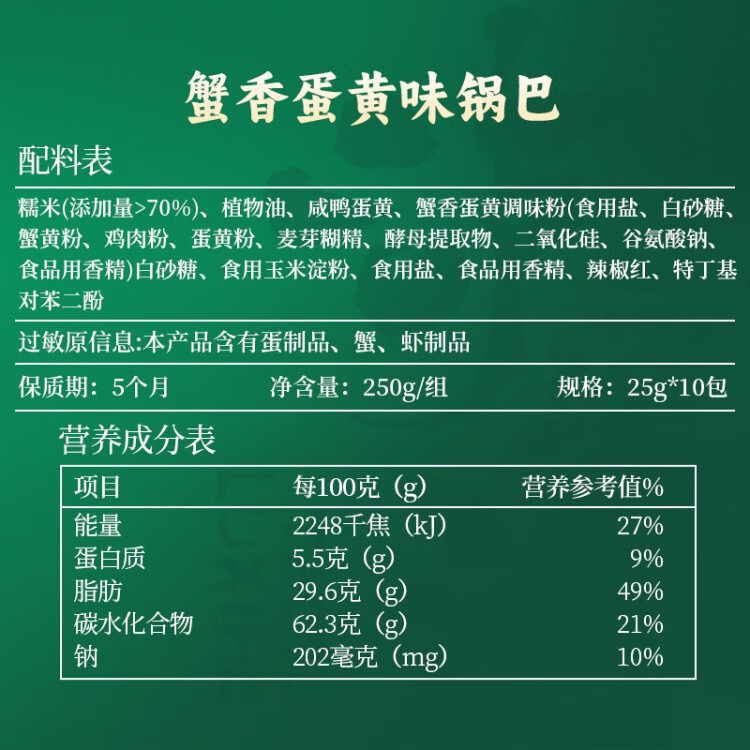 蟹香蛋黄味锅巴

配料表

糯米(添加量>70%)、植物油、咸鸭蛋黄、蟹香蛋黄调味粉(食用盐、白砂糖、蟹黄粉、鸡肉粉、蛋黄粉、麦芽糊精、酵母提取物、二氧化硅、谷氨酸钠、食品用香精)白砂糖、食用玉米淀粉、食用盐、食品用香精、辣椒红、特丁基对苯二酚

过敏原信息:本产品含有蛋制品、蟹、虾制品

保质期：5个月　净含量：250g/组　规格：25g*10包

营养成分表

| 项目 | 每100克（g） | 营养参考值% |
|---|---|---|
| 能量 | 2248千焦（kJ） | 27% |
| 蛋白质 | 5.5克（g） | 9% |
| 脂肪 | 29.6克（g） | 49% |
| 碳水化合物 | 62.3克（g） | 21% |
| 钠 | 202毫克（mg） | 10% |